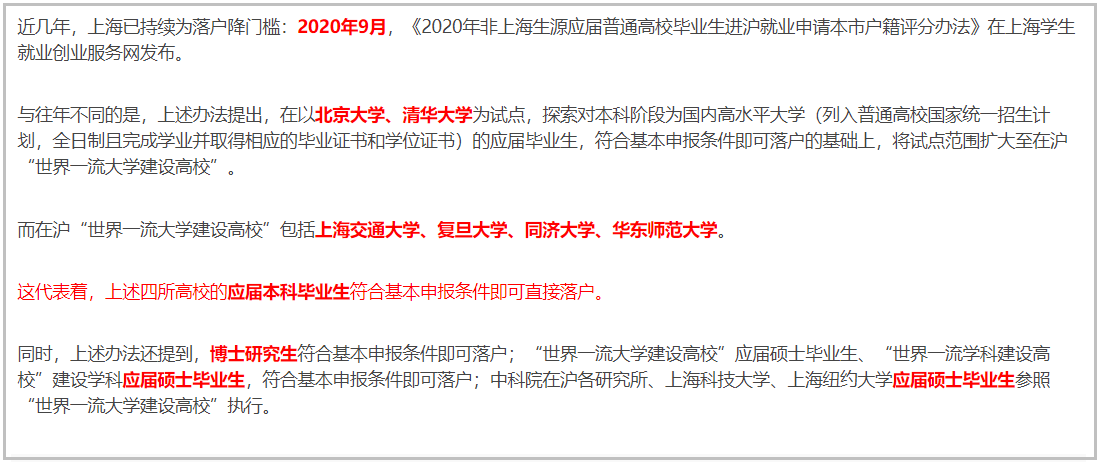 近几年，上海已持续为落户降门槛：2020年9月，《2020年非上海生源应届普通高校毕业生进沪就业申请本市户籍评分办法》在上海学生就业创业服务网发布。

与往年不同的是，上述办法提出，在以北京大学、清华大学为试点，探索对本科阶段为国内高水平大学（列入普通高校国家统一招生计划，全日制且完成学业并取得相应的毕业证书和学位证书）的应届毕业生，符合基本申报条件即可落户的基础上，将试点范围扩大至在沪“世界一流大学建设高校”。

而在沪“世界一流大学建设高校”包括上海交通大学、复旦大学、同济大学、华东师范大学。

这代表着，上述四所高校的应届本科毕业生符合基本申报条件即可直接落户。

同时，上述办法还提到，博士研究生符合基本申报条件即可落户；“世界一流大学建设高校”应届硕士毕业生、“世界一流学科建设高校”建设学科应届硕士毕业生，符合基本申报条件即可落户；中科院在沪各研究所、上海科技大学、上海纽约大学应届硕士毕业生参照“世界一流大学建设高校”执行。